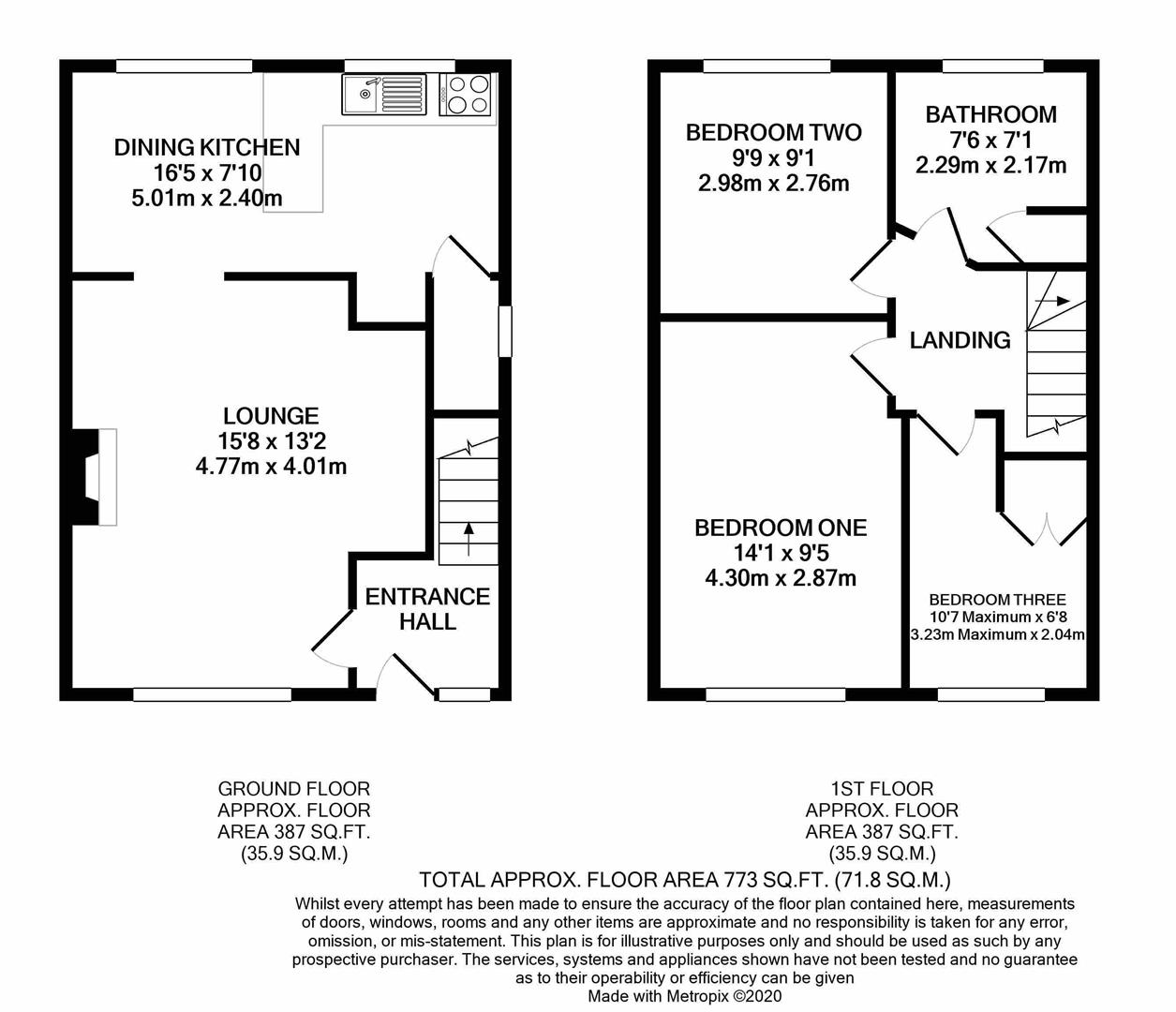 DINING KITCHEN
16'5 x 7'10
5.01m x 2.40m

LOUNGE
15'8 x 13'2
4.77m x 4.01m

ENTRANCE HALL

BEDROOM TWO
9'9 x 9'1
2.98m x 2.76m

BATHROOM
7'6 x 7'1
2.29m x 2.17m

LANDING

BEDROOM ONE
14'1 x 9'5
4.30m x 2.87m

BEDROOM THREE
10'7 Maximum x 6'8
3.23m Maximum x 2.04m

GROUND FLOOR
APPROX. FLOOR
AREA 387 SQ.FT.
(35.9 SQ.M.)

1ST FLOOR
APPROX. FLOOR
AREA 387 SQ.FT.
(35.9 SQ.M.)

TOTAL APPROX. FLOOR AREA 773 SQ.FT. (71.8 SQ.M.)
Whilst every attempt has been made to ensure the accuracy of the floor plan contained here, measurements of doors, windows, rooms and any other items are approximate and no responsibility is taken for any error, omission, or mis-statement. This plan is for illustrative purposes only and should be used as such by any prospective purchaser. The services, systems and appliances shown have not been tested and no guarantee as to their operability or efficiency can be given
Made with Metropix ©2020